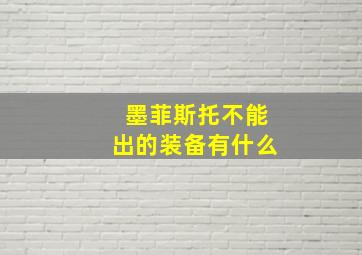 墨菲斯托不能出的装备有什么